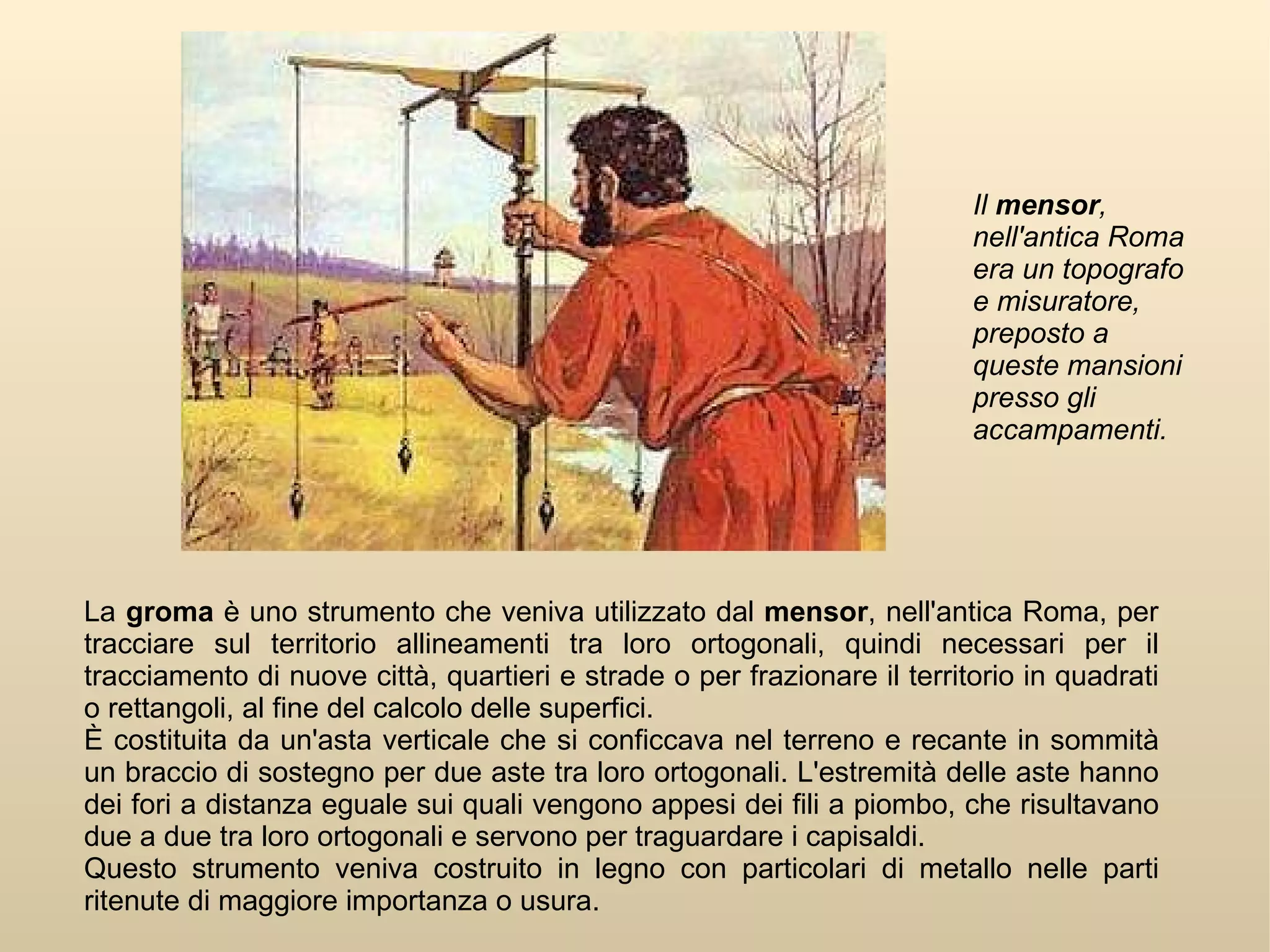 Il mensor, nell'antica Roma era un topografo e misuratore, preposto a queste mansioni presso gli accampamenti.

La groma è uno strumento che veniva utilizzato dal mensor, nell'antica Roma, per tracciare sul territorio allineamenti tra loro ortogonali, quindi necessari per il tracciamento di nuove città, quartieri e strade o per frazionare il territorio in quadrati o rettangoli, al fine del calcolo delle superfici.
È costituita da un'asta verticale che si conficcava nel terreno e recante in sommità un braccio di sostegno per due aste tra loro ortogonali. L'estremità delle aste hanno dei fori a distanza eguale sui quali vengono appesi dei fili a piombo, che risultavano due a due tra loro ortogonali e servono per traguardare i capisaldi.
Questo strumento veniva costruito in legno con particolari di metallo nelle parti ritenute di maggiore importanza o usura.